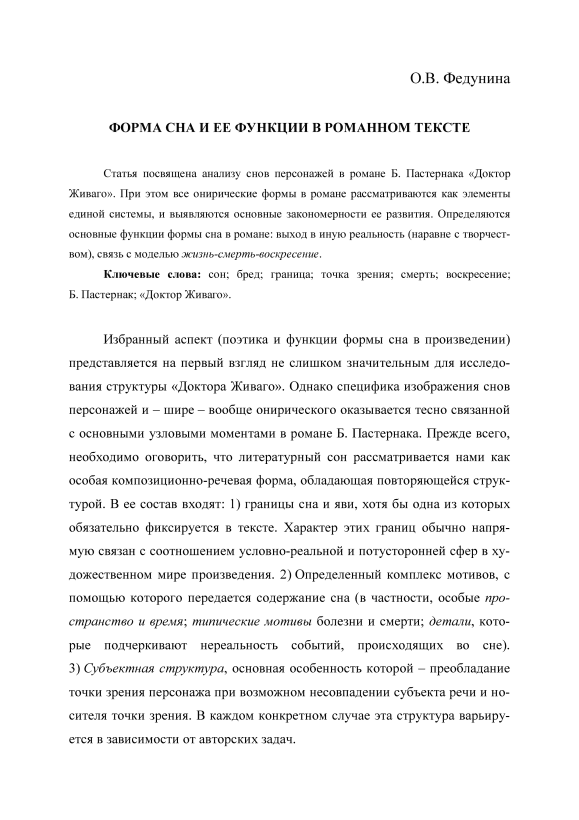 О.В. Федунина

ФОРМА СНА И ЕЕ ФУНКЦИИ В РОМАННОМ ТЕКСТЕ

Статья посвящена анализу снов персонажей в романе Б. Пастернака «Доктор Живаго». При этом все онирические формы в романе рассматриваются как элементы единой системы, и выявляются основные закономерности ее развития. Определяются основные функции формы сна в романе: выход в иную реальность (наравне с творчеством), связь с моделью жизнь-смерть-воскресение.

Ключевые слова: сон; бред; граница; точка зрения; смерть; воскресение; Б. Пастернак; «Доктор Живаго».

Избранный аспект (поэтика и функции формы сна в произведении) представляется на первый взгляд не слишком значительным для исследования структуры «Доктора Живаго». Однако специфика изображения снов персонажей и – шире – вообще онирического оказывается тесно связанной с основными узловыми моментами в романе Б. Пастернака. Прежде всего, необходимо оговорить, что литературный сон рассматривается нами как особая композиционно-речевая форма, обладающая повторяющейся структурой. В ее состав входят: 1) границы сна и яви, хотя бы одна из которых обязательно фиксируется в тексте. Характер этих границ обычно напрямую связан с соотношением условно-реальной и потусторонней сфер в художественном мире произведения. 2) Определенный комплекс мотивов, с помощью которого передается содержание сна (в частности, особые пространство и время; типические мотивы болезни и смерти; детали, которые подчеркивают нереальность событий, происходящих во сне). 3) Субъектная структура, основная особенность которой – преобладание точки зрения персонажа при возможном несовпадении субъекта речи и носителя точки зрения. В каждом конкретном случае эта структура варьируется в зависимости от авторских задач.